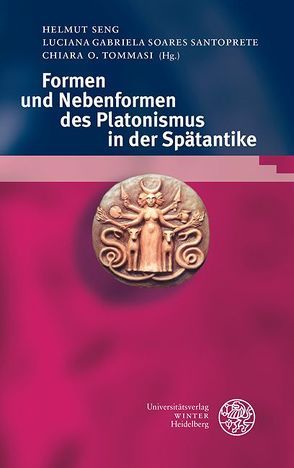 HELMUT SENG
LUCIANA GABRIELA SOARES SANTOPRETE
CHIARA O. TOMMASI (Hg.)

Formen und Nebenformen des Platonismus in der Spätantike

Universitätsverlag
WINTER
Heidelberg